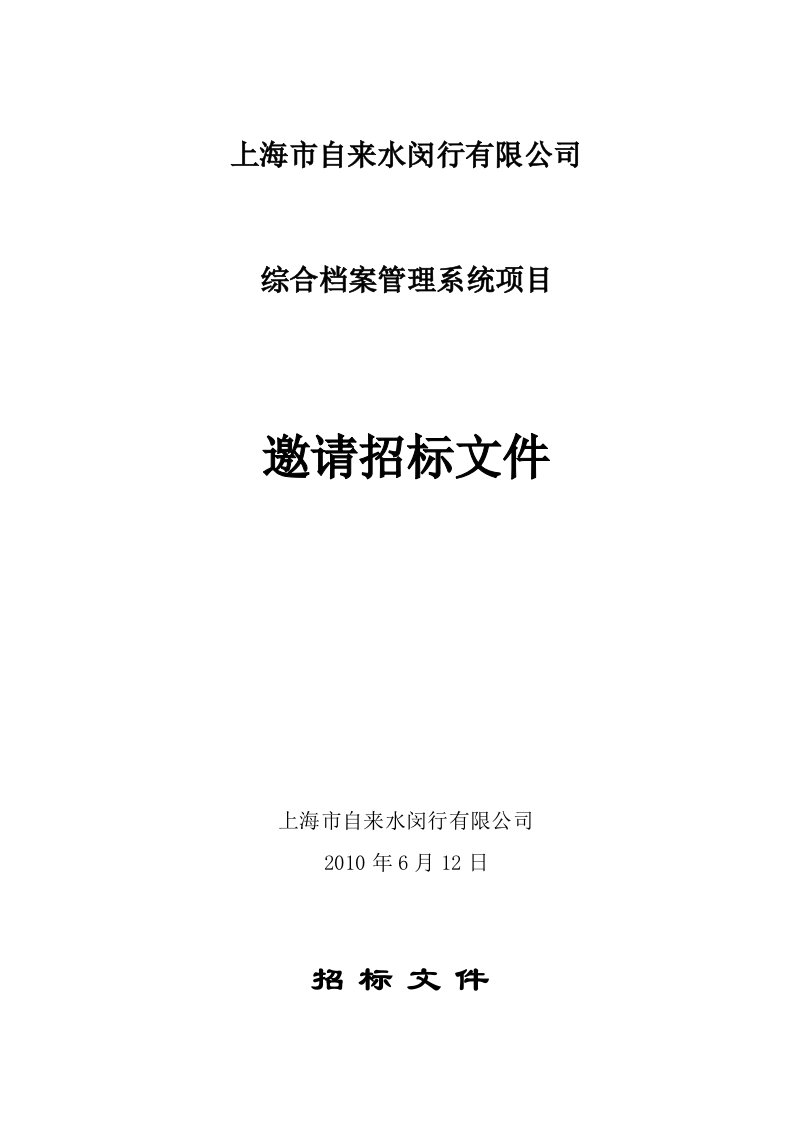 上海市自来水闵行有限公司

综合档案管理系统项目

邀请招标文件

上海市自来水闵行有限公司

2010 年 6 月 12 日

招 标 文 件